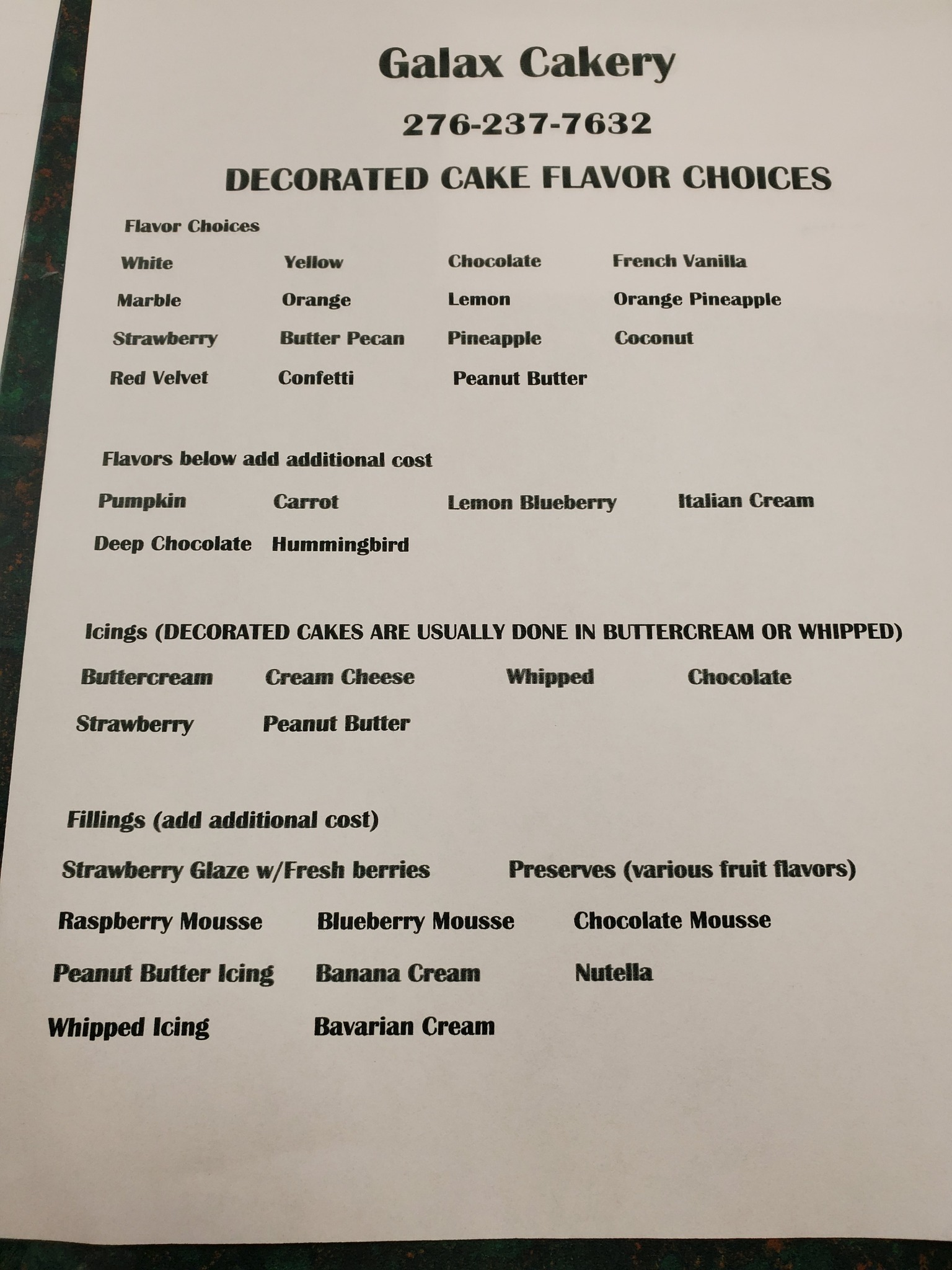 Galax Cakery

276-237-7632

DECORATED CAKE FLAVOR CHOICES

Flavor Choices

White Yellow Chocolate French Vanilla

Marble Orange Lemon Orange Pineapple

Strawberry Butter Pecan Pineapple Coconut

Red Velvet Confetti Peanut Butter

Flavors below add additional cost

Pumpkin Carrot Lemon Blueberry Italian Cream

Deep Chocolate Hummingbird

Icings (DECORATED CAKES ARE USUALLY DONE IN BUTTERCREAM OR WHIPPED)

Buttercream Cream Cheese Whipped Chocolate

Strawberry Peanut Butter

Fillings (add additional cost)

Strawberry Glaze w/Fresh berries Preserves (various fruit flavors)

Raspberry Mousse Blueberry Mousse Chocolate Mousse

Peanut Butter Icing Banana Cream Nutella

Whipped Icing Bavarian Cream